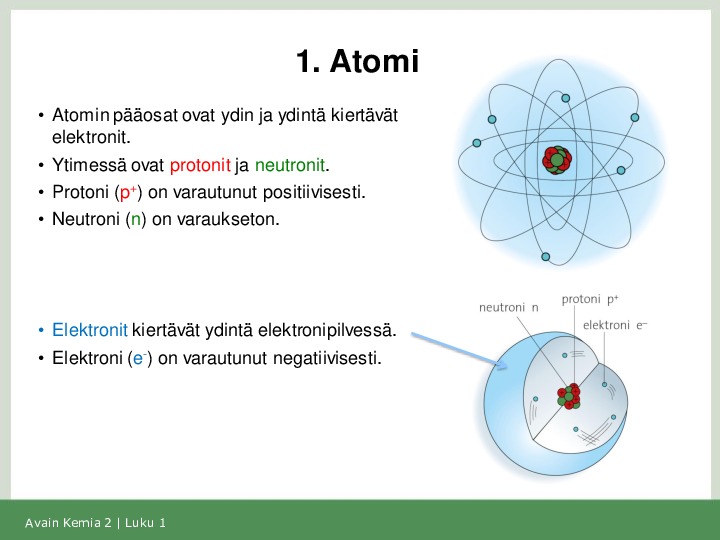 1. Atomi

• Atomin pääosat ovat ydin ja ydintä kiertävät elektronit.
• Ytimessä ovat protonit ja neutronit.
• Protoni ($p^+$) on varautunut positiivisesti.
• Neutroni (n) on varaukseton.

• Elektronit kiertävät ydintä elektronipilvessä.
• Elektroni ($e^-$) on varautunut negatiivisesti.

neutroni n
protoni $p^+$
elektroni $e^-$

Avain Kemia 2 | Luku 1